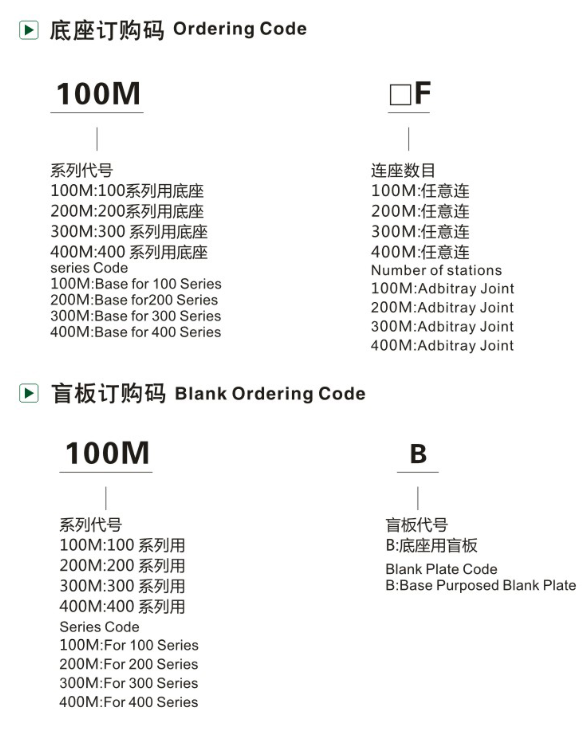 底座订购码 Ordering Code

100M

系列代号
100M:100系列用底座
200M:200系列用底座
300M:300 系列用底座
400M:400 系列用底座
series Code
100M:Base for 100 Series
200M:Base for200 Series
300M:Base for 300 Series
400M:Base for 400 Series

□F

连座数目
100M:任意连
200M:任意连
300M:任意连
400M:任意连
Number of stations
100M:Adbitray Joint
200M:Adbitray Joint
300M:Adbitray Joint
400M:Adbitray Joint

盲板订购码 Blank Ordering Code

100M

系列代号
100M:100 系列用
200M:200 系列用
300M:300 系列用
400M:400 系列用
Series Code
100M:For 100 Series
200M:For 200 Series
300M:For 300 Series
400M:For 400 Series

B

盲板代号
B:底座用盲板
Blank Plate Code
B:Base Purposed Blank Plate